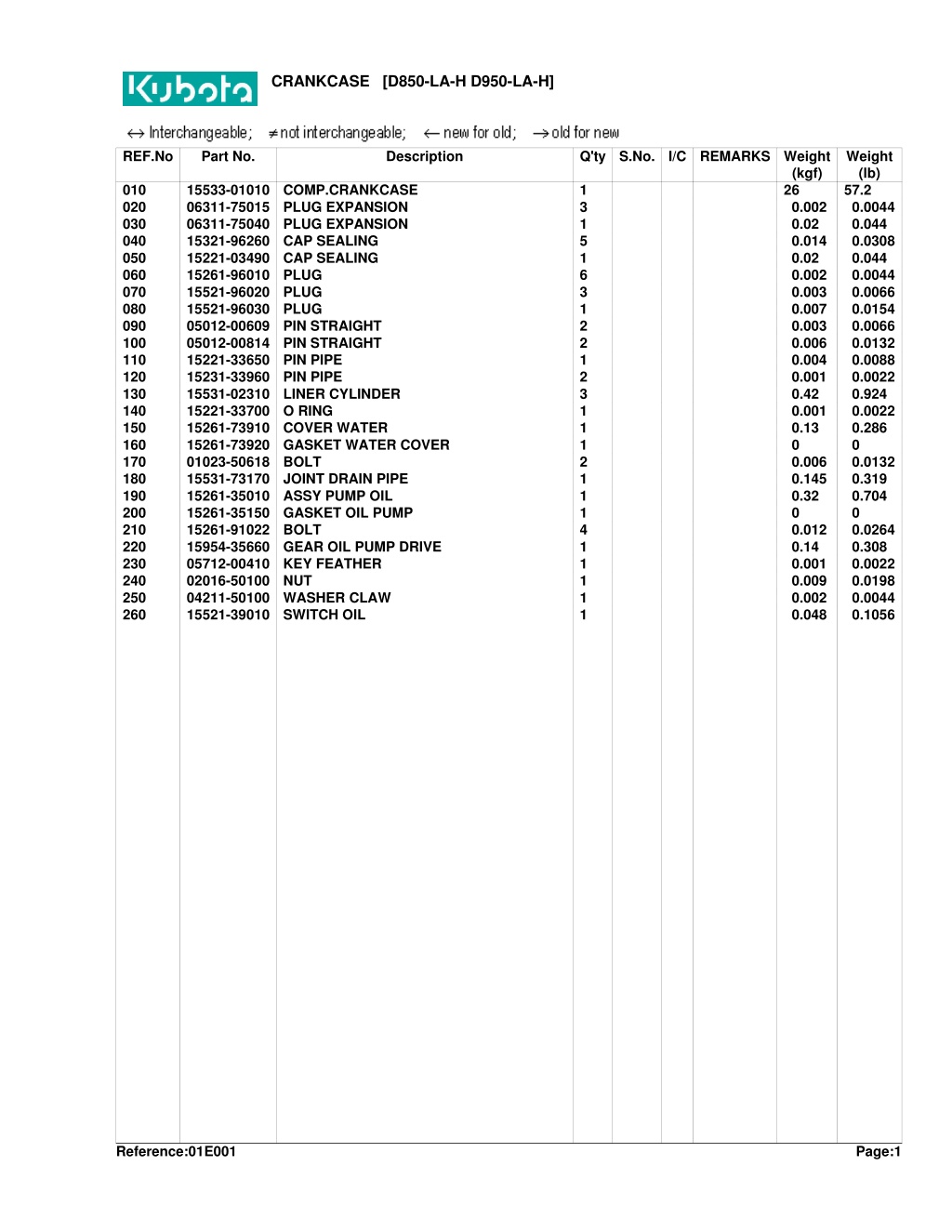 Kubota CRANKCASE [D850-LA-H D950-LA-H]

$\leftrightarrow$ Interchangeable; $\neq$ not interchangeable; $\leftarrow$ new for old; $\rightarrow$ old for new

| REF.No | Part No. | Description | Q'ty | S.No. | I/C | REMARKS | Weight (kgf) | Weight (lb) |
|---|---|---|---|---|---|---|---|---|
| 010 | 15533-01010 | COMP.CRANKCASE | 1 | | | | 26 | 57.2 |
| 020 | 06311-75015 | PLUG EXPANSION | 3 | | | | 0.002 | 0.0044 |
| 030 | 06311-75040 | PLUG EXPANSION | 1 | | | | 0.02 | 0.044 |
| 040 | 15321-96260 | CAP SEALING | 5 | | | | 0.014 | 0.0308 |
| 050 | 15221-03490 | CAP SEALING | 1 | | | | 0.02 | 0.044 |
| 060 | 15261-96010 | PLUG | 6 | | | | 0.002 | 0.0044 |
| 070 | 15521-96020 | PLUG | 3 | | | | 0.003 | 0.0066 |
| 080 | 15521-96030 | PLUG | 1 | | | | 0.007 | 0.0154 |
| 090 | 05012-00609 | PIN STRAIGHT | 2 | | | | 0.003 | 0.0066 |
| 100 | 05012-00814 | PIN STRAIGHT | 2 | | | | 0.006 | 0.0132 |
| 110 | 15221-33650 | PIN PIPE | 1 | | | | 0.004 | 0.0088 |
| 120 | 15231-33960 | PIN PIPE | 2 | | | | 0.001 | 0.0022 |
| 130 | 15531-02310 | LINER CYLINDER | 3 | | | | 0.42 | 0.924 |
| 140 | 15221-33700 | O RING | 1 | | | | 0.001 | 0.0022 |
| 150 | 15261-73910 | COVER WATER | 1 | | | | 0.13 | 0.286 |
| 160 | 15261-73920 | GASKET WATER COVER | 1 | | | | 0 | 0 |
| 170 | 01023-50618 | BOLT | 2 | | | | 0.006 | 0.0132 |
| 180 | 15531-73170 | JOINT DRAIN PIPE | 1 | | | | 0.145 | 0.319 |
| 190 | 15261-35010 | ASSY PUMP OIL | 1 | | | | 0.32 | 0.704 |
| 200 | 15261-35150 | GASKET OIL PUMP | 1 | | | | 0 | 0 |
| 210 | 15261-91022 | BOLT | 4 | | | | 0.012 | 0.0264 |
| 220 | 15954-35660 | GEAR OIL PUMP DRIVE | 1 | | | | 0.14 | 0.308 |
| 230 | 05712-00410 | KEY FEATHER | 1 | | | | 0.001 | 0.0022 |
| 240 | 02016-50100 | NUT | 1 | | | | 0.009 | 0.0198 |
| 250 | 04211-50100 | WASHER CLAW | 1 | | | | 0.002 | 0.0044 |
| 260 | 15521-39010 | SWITCH OIL | 1 | | | | 0.048 | 0.1056 |

Reference:01E001 Page:1